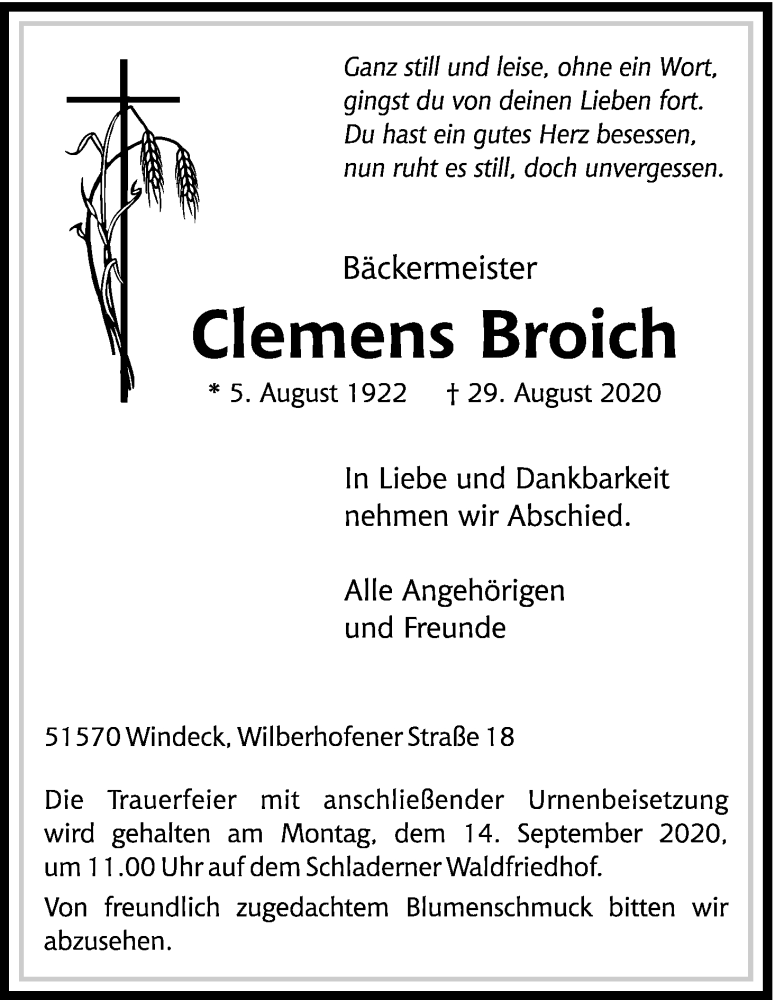 Ganz still und leise, ohne ein Wort,
gingst du von deinen Lieben fort.
Du hast ein gutes Herz besessen,
nun ruht es still, doch unvergessen.

Bäckermeister

Clemens Broich

* 5. August 1922 † 29. August 2020

In Liebe und Dankbarkeit
nehmen wir Abschied.

Alle Angehörigen
und Freunde

51570 Windeck, Wilberhofener Straße 18

Die Trauerfeier mit anschließender Urnenbeisetzung wird gehalten am Montag, dem 14. September 2020, um 11.00 Uhr auf dem Schladerner Waldfriedhof.

Von freundlich zugedachtem Blumenschmuck bitten wir abzusehen.